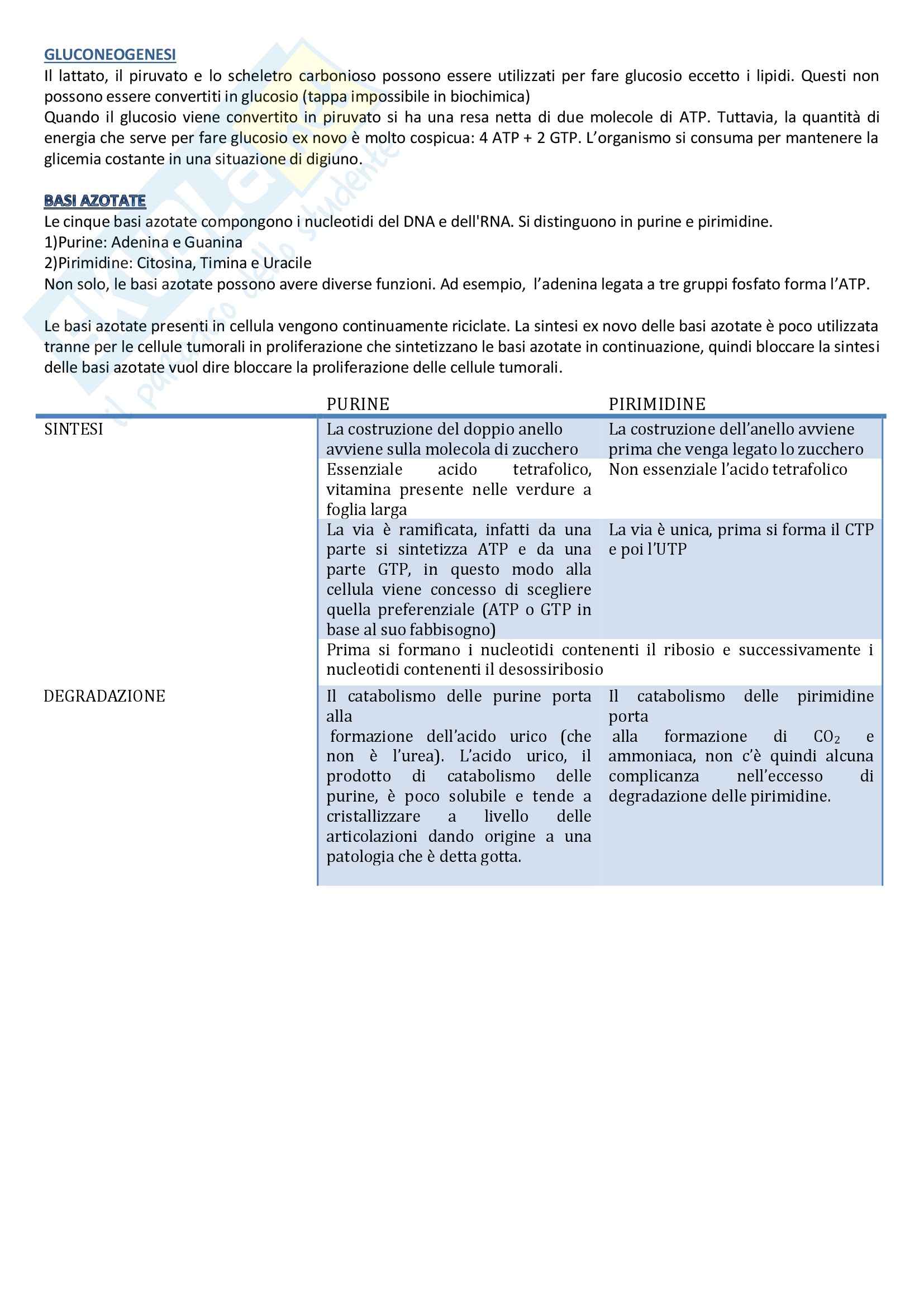 GLUCONEOGENESI
Il lattato, il piruvato e lo scheletro carbonioso possono essere utilizzati per fare glucosio eccetto i lipidi. Questi non possono essere convertiti in glucosio (tappa impossibile in biochimica)
Quando il glucosio viene convertito in piruvato si ha una resa netta di due molecole di ATP. Tuttavia, la quantità di energia che serve per fare glucosio ex novo è molto cospicua: 4 ATP + 2 GTP. L'organismo si consuma per mantenere la glicemia costante in una situazione di digiuno.

BASI AZOTATE
Le cinque basi azotate compongono i nucleotidi del DNA e dell'RNA. Si distinguono in purine e pirimidine.
1)Purine: Adenina e Guanina
2)Pirimidine: Citosina, Timina e Uracile
Non solo, le basi azotate possono avere diverse funzioni. Ad esempio, l'adenina legata a tre gruppi fosfato forma l'ATP.

Le basi azotate presenti in cellula vengono continuamente riciclate. La sintesi ex novo delle basi azotate è poco utilizzata tranne per le cellule tumorali in proliferazione che sintetizzano le basi azotate in continuazione, quindi bloccare la sintesi delle basi azotate vuol dire bloccare la proliferazione delle cellule tumorali.

| | PURINE | PIRIMIDINE |
|---|---|---|
| SINTESI | La costruzione del doppio anello avviene sulla molecola di zucchero | La costruzione dell'anello avviene prima che venga legato lo zucchero |
| | Essenziale acido tetrafolico, vitamina presente nelle verdure a foglia larga | Non essenziale l'acido tetrafolico |
| | La via è ramificata, infatti da una parte si sintetizza ATP e da una parte GTP, in questo modo alla cellula viene concesso di scegliere quella preferenziale (ATP o GTP in base al suo fabbisogno) | La via è unica, prima si forma il CTP e poi l'UTP |
| | Prima si formano i nucleotidi contenenti il ribosio e successivamente i nucleotidi contenenti il desossiribosio | |
| DEGRADAZIONE | Il catabolismo delle purine porta alla formazione dell'acido urico (che non è l'urea). L'acido urico, il prodotto di catabolismo delle purine, è poco solubile e tende a cristallizzare a livello delle articolazioni dando origine a una patologia che è detta gotta. | Il catabolismo delle pirimidine porta alla formazione di $CO_2$ e ammoniaca, non c'è quindi alcuna complicanza nell'eccesso di degradazione delle pirimidine. |